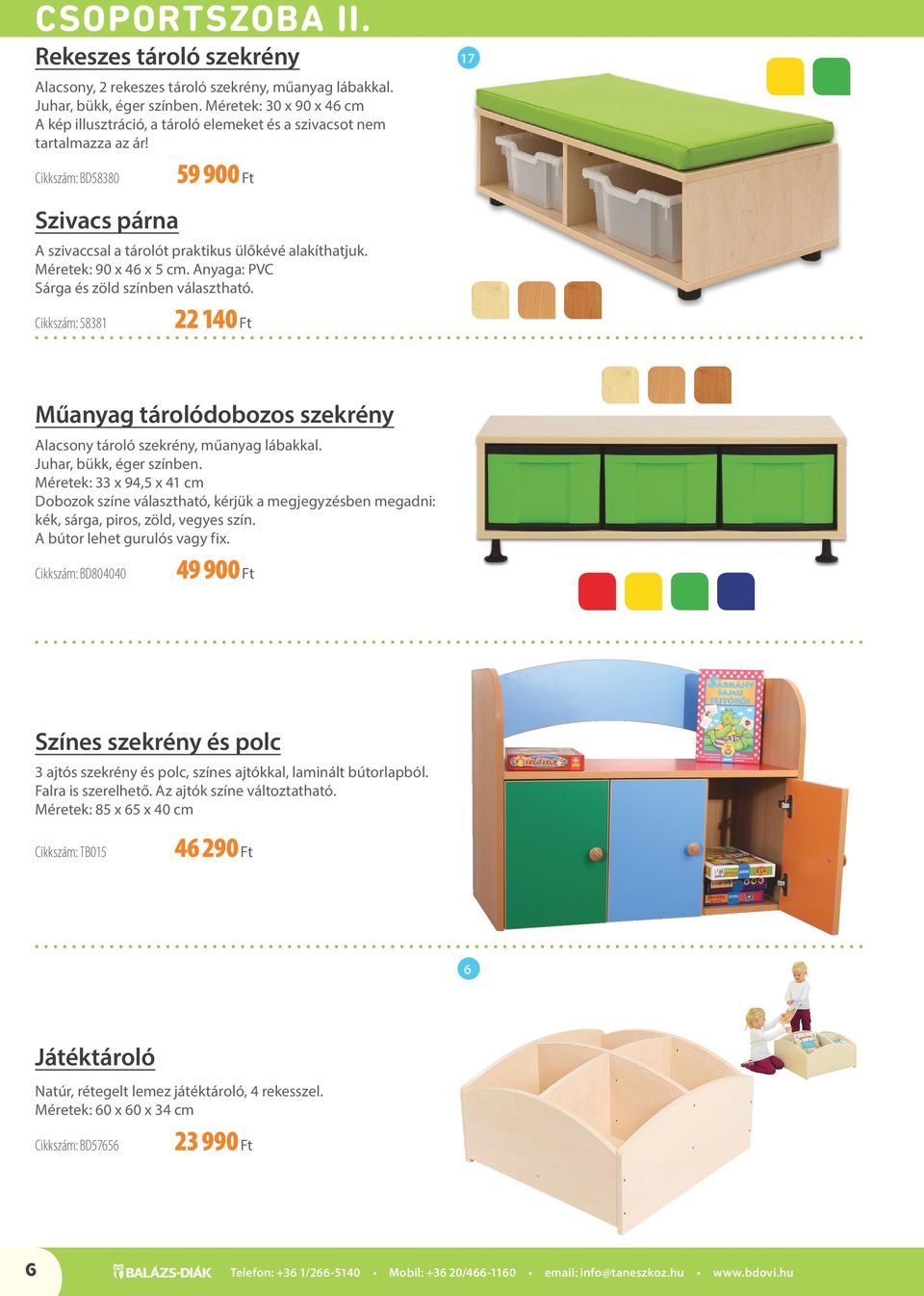 CSOPORTSZOBA II.

Rekeszes tároló szekrény

Alacsony, 2 rekeszes tároló szekrény, műanyag lábakkal. Juhar, bükk, éger színben. Méretek: 30 x 90 x 46 cm
A kép illusztráció, a tároló elemeket és a szivacsot nem tartalmazza az ár!

Cikkszám: BD58380 59 900 Ft

17

Szivacs párna

A szivaccsal a tárolót praktikus ülőkévé alakíthatjuk.
Méretek: 90 x 46 x 5 cm. Anyaga: PVC
Sárga és zöld színben választható.

Cikkszám: 58381 22 140 Ft

Műanyag tárolódobozos szekrény

Alacsony tároló szekrény, műanyag lábakkal.
Juhar, bükk, éger színben.
Méretek: 33 x 94,5 x 41 cm
Dobozok színe választható, kérjük a megjegyzésben megadni: kék, sárga, piros, zöld, vegyes szín.
A bútor lehet gurulós vagy fix.

Cikkszám: BD804040 49 900 Ft

Színes szekrény és polc

3 ajtós szekrény és polc, színes ajtókkal, laminált bútorlapból.
Falra is szerelhető. Az ajtók színe változtatható.
Méretek: 85 x 65 x 40 cm

Cikkszám: TB015 46 290 Ft

6

Játéktároló

Natúr, rétegelt lemez játéktároló, 4 rekesszel.
Méretek: 60 x 60 x 34 cm

Cikkszám: BD57656 23 990 Ft

6 BALÁZS-DIÁK Telefon: +36 1/266-5140 • Mobil: +36 20/466-1160 • email: info@taneszkoz.hu • www.bdovi.hu